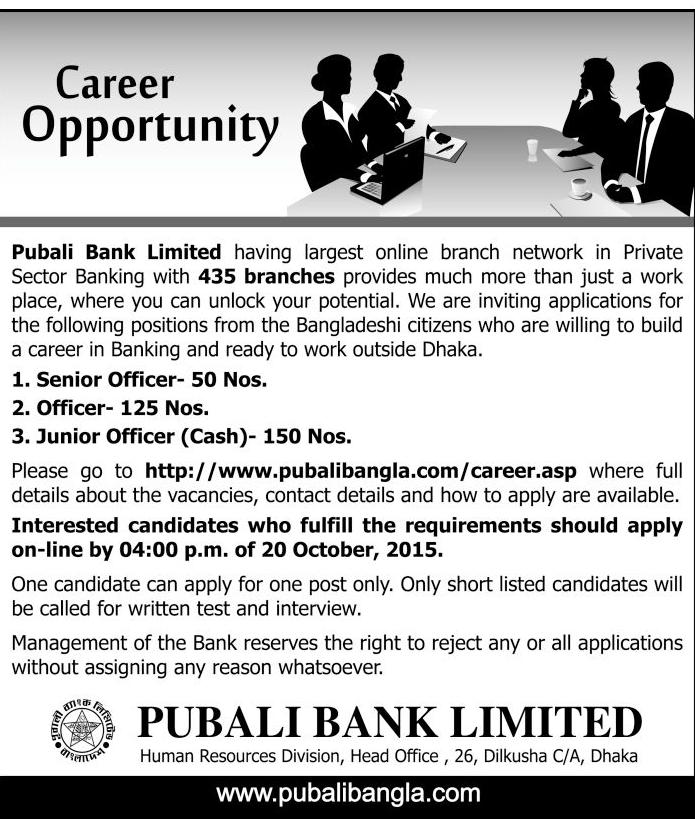 Career
Opportunity

Pubali Bank Limited having largest online branch network in Private Sector Banking with 435 branches provides much more than just a work place, where you can unlock your potential. We are inviting applications for the following positions from the Bangladeshi citizens who are willing to build a career in Banking and ready to work outside Dhaka.

1. Senior Officer- 50 Nos.
2. Officer- 125 Nos.
3. Junior Officer (Cash)- 150 Nos.

Please go to http://www.pubalibangla.com/career.asp where full details about the vacancies, contact details and how to apply are available.

Interested candidates who fulfill the requirements should apply on-line by 04:00 p.m. of 20 October, 2015.

One candidate can apply for one post only. Only short listed candidates will be called for written test and interview.

Management of the Bank reserves the right to reject any or all applications without assigning any reason whatsoever.

PUBALI BANK LIMITED
Human Resources Division, Head Office , 26, Dilkusha C/A, Dhaka

www.pubalibangla.com